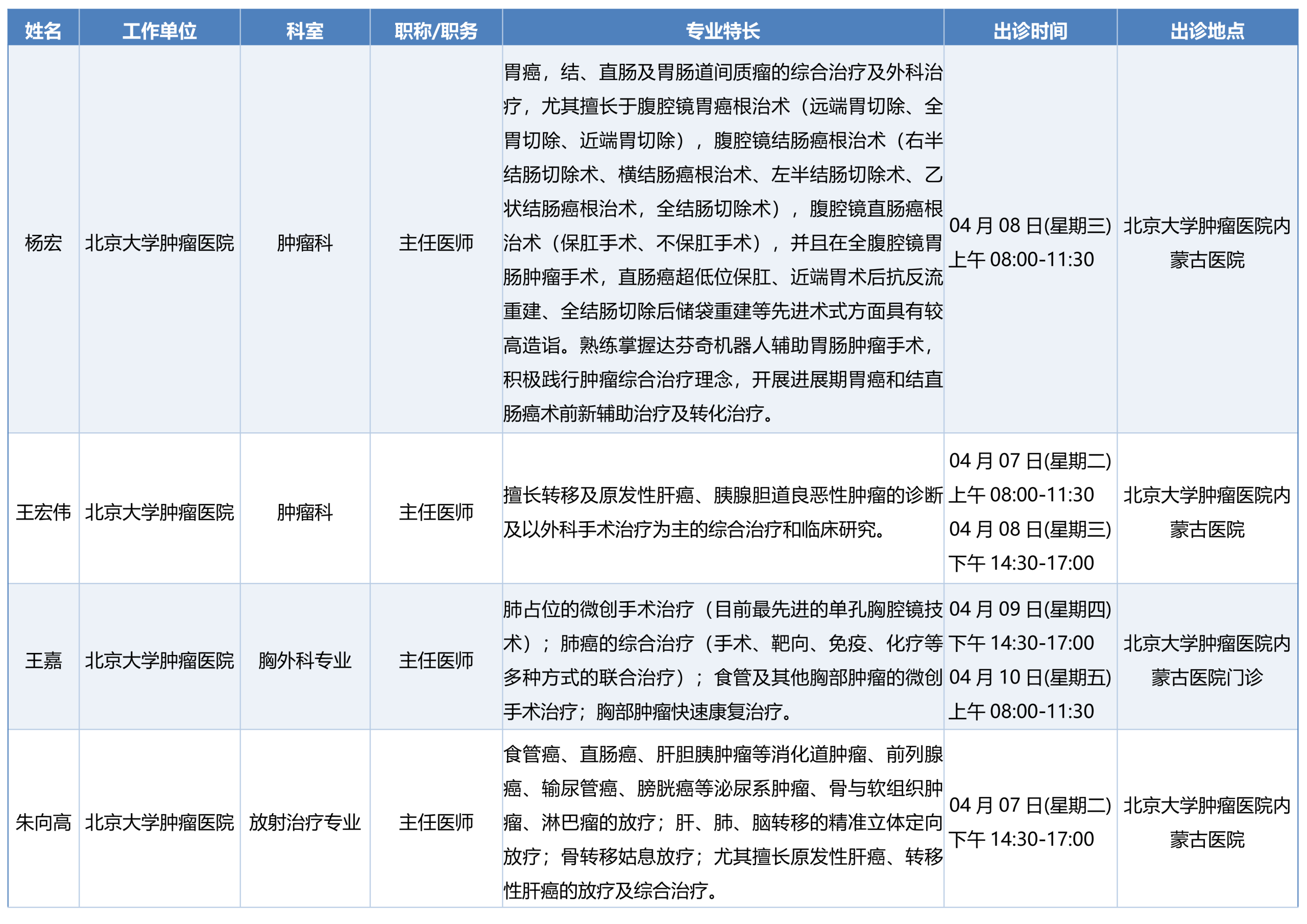 | 姓名 | 工作单位 | 科室 | 职称/职务 | 专业特长 | 出诊时间 | 出诊地点 |
|---|---|---|---|---|---|---|
| 杨宏 | 北京大学肿瘤医院 | 肿瘤科 | 主任医师 | 胃癌，结、直肠及胃肠道间质瘤的综合治疗及外科治疗，尤其擅长于腹腔镜胃癌根治术（远端胃切除、全胃切除、近端胃切除），腹腔镜结肠癌根治术（右半结肠切除术、横结肠癌根治术、左半结肠切除术、乙状结肠癌根治术，全结肠切除术），腹腔镜直肠癌根治术（保肛手术、不保肛手术），并且在全腹腔镜胃肠肿瘤手术，直肠癌超低位保肛、近端胃术后抗反流重建、全结肠切除后储袋重建等先进术式方面具有较高造诣。熟练掌握达芬奇机器人辅助胃肠肿瘤手术，积极践行肿瘤综合治疗理念，开展进展期胃癌和结直肠癌术前新辅助治疗及转化治疗。 | 04 月 08 日(星期三) 上午 08:00-11:30 | 北京大学肿瘤医院内蒙古医院 |
| 王宏伟 | 北京大学肿瘤医院 | 肿瘤科 | 主任医师 | 擅长转移及原发性肝癌、胰腺胆道良恶性肿瘤的诊断及以外科手术治疗为主的综合治疗和临床研究。 | 04 月 07 日(星期二) 上午 08:00-11:30 04 月 08 日(星期三) 下午 14:30-17:00 | 北京大学肿瘤医院内蒙古医院 |
| 王嘉 | 北京大学肿瘤医院 | 胸外科专业 | 主任医师 | 肺占位的微创手术治疗（目前最先进的单孔胸腔镜技术）；肺癌的综合治疗（手术、靶向、免疫、化疗等多种方式的联合治疗）；食管及其他胸部肿瘤的微创手术治疗；胸部肿瘤快速康复治疗。 | 04 月 09 日(星期四) 下午 14:30-17:00 04 月 10 日(星期五) 上午 08:00-11:30 | 北京大学肿瘤医院内蒙古医院门诊 |
| 朱向高 | 北京大学肿瘤医院 | 放射治疗专业 | 主任医师 | 食管癌、直肠癌、肝胆胰肿瘤等消化道肿瘤、前列腺癌、输尿管癌、膀胱癌等泌尿系肿瘤、骨与软组织肿瘤、淋巴瘤的放疗；肝、肺、脑转移的精准立体定向放疗；骨转移姑息放疗；尤其擅长原发性肝癌、转移性肝癌的放疗及综合治疗。 | 04 月 07 日(星期二) 下午 14:30-17:00 | 北京大学肿瘤医院内蒙古医院 |